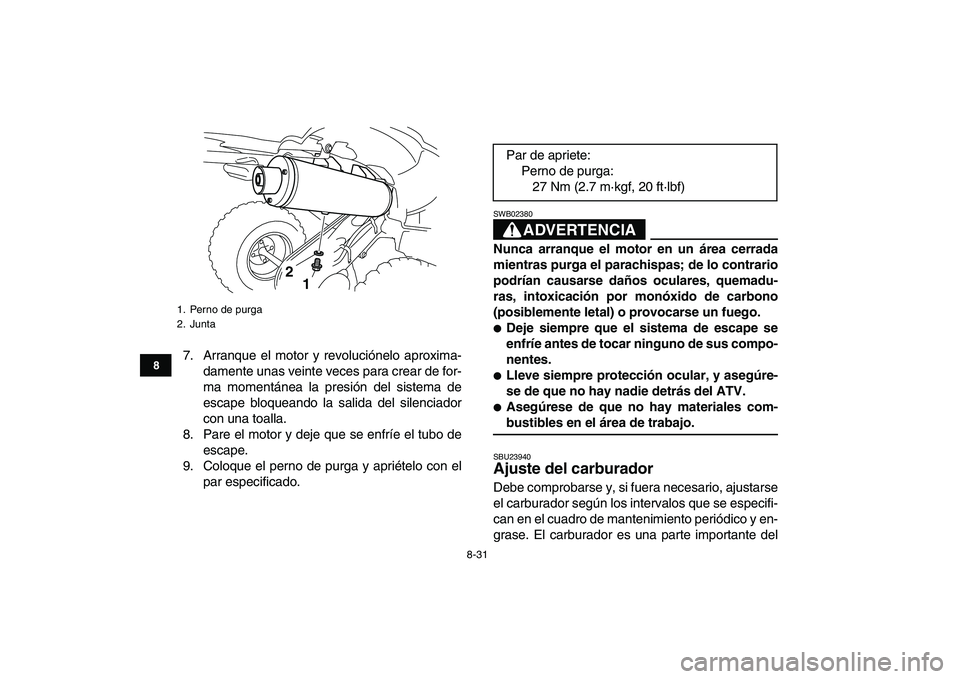 2
1

1. Perno de purga
2. Junta

8

7. Arranque el motor y revoluciónelo aproximadamente unas veinte veces para crear de forma momentánea la presión del sistema de escape bloqueando la salida del silenciador con una toalla.
8. Pare el motor y deje que se enfríe el tubo de escape.
9. Coloque el perno de purga y apriételo con el par especificado.

Par de apriete:
Perno de purga:
27 Nm (2.7 m·kgf, 20 ft·lbf)

SWB02380
ADVERTENCIA

Nunca arranque el motor en un área cerrada mientras purga el parachispas; de lo contrario podrían causarse daños oculares, quemaduras, intoxicación por monóxido de carbono (posiblemente letal) o provocarse un fuego.
● Deje siempre que el sistema de escape se enfríe antes de tocar ninguno de sus componentes.
● Lleve siempre protección ocular, y asegúrese de que no hay nadie detrás del ATV.
● Asegúrese de que no hay materiales combustibles en el área de trabajo.

SBU23940
Ajuste del carburador
Debe comprobarse y, si fuera necesario, ajustarse el carburador según los intervalos que se especifican en el cuadro de mantenimiento periódico y engrase. El carburador es una parte importante del

8-31

carmanualsonline.info